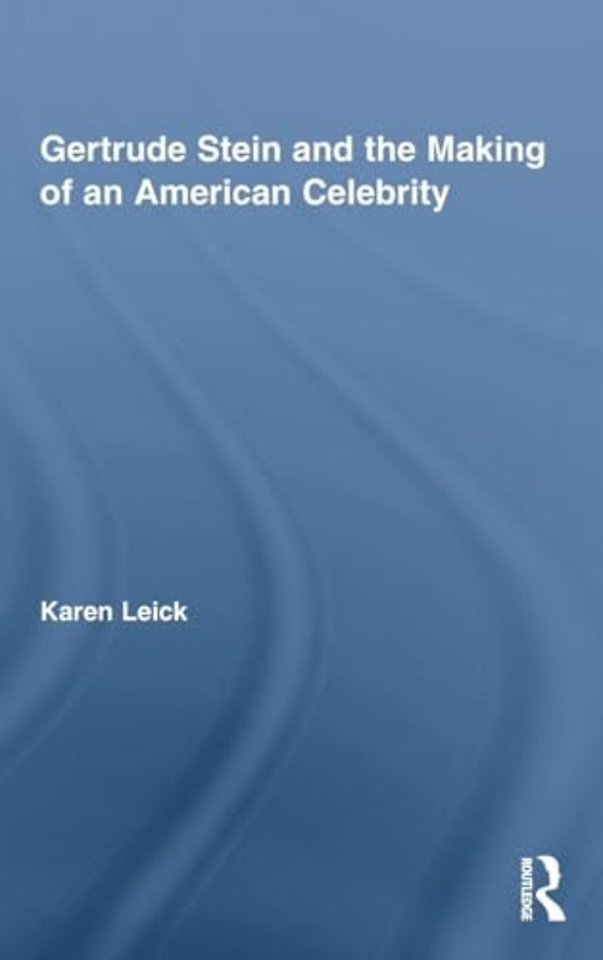 Gertrude Stein and the Making of an American Celebrity

Karen Leick

ROUTLEDGE